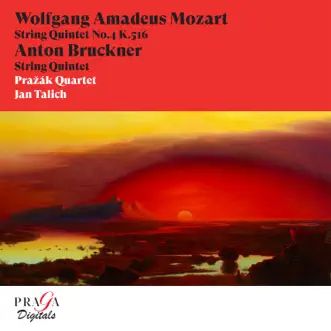 Wolfgang Amadeus Mozart
String Quintet No.4 K.516
Anton Bruckner
String Quintet
Pražák Quartet
Jan Talich

PRAGA
Digitals